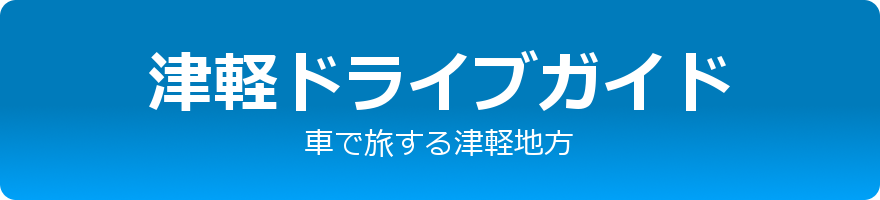 津軽ドライブガイド
車で旅する津軽地方